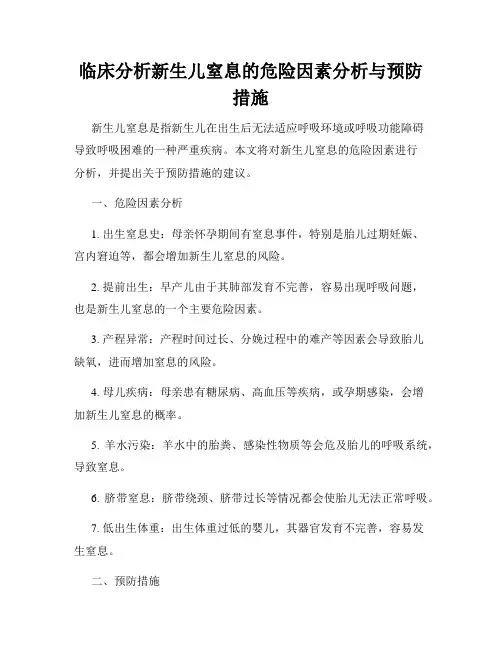 临床分析新生儿窒息的危险因素分析与预防措施

新生儿窒息是指新生儿在出生后无法适应呼吸环境或呼吸功能障碍导致呼吸困难的一种严重疾病。本文将对新生儿窒息的危险因素进行分析，并提出关于预防措施的建议。

一、危险因素分析

1. 出生窒息史：母亲怀孕期间有窒息事件，特别是胎儿过期妊娠、宫内窘迫等，都会增加新生儿窒息的风险。

2. 提前出生：早产儿由于其肺部发育不完善，容易出现呼吸问题，也是新生儿窒息的一个主要危险因素。

3. 产程异常：产程时间过长、分娩过程中的难产等因素会导致胎儿缺氧，进而增加窒息的风险。

4. 母儿疾病：母亲患有糖尿病、高血压等疾病，或孕期感染，会增加新生儿窒息的概率。

5. 羊水污染：羊水中的胎粪、感染性物质等会危及胎儿的呼吸系统，导致窒息。

6. 脐带窒息：脐带绕颈、脐带过长等情况都会使胎儿无法正常呼吸。

7. 低出生体重：出生体重过低的婴儿，其器官发育不完善，容易发生窒息。

二、预防措施